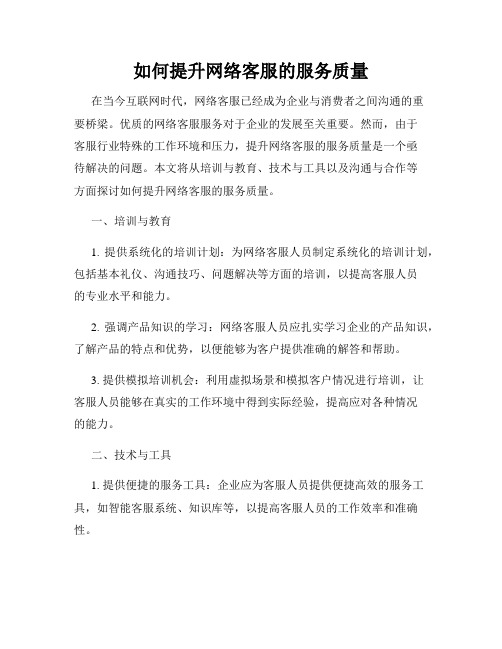 如何提升网络客服的服务质量

在当今互联网时代，网络客服已经成为企业与消费者之间沟通的重要桥梁。优质的网络客服服务对于企业的发展至关重要。然而，由于客服行业特殊的工作环境和压力，提升网络客服的服务质量是一个亟待解决的问题。本文将从培训与教育、技术与工具以及沟通与合作等方面探讨如何提升网络客服的服务质量。

一、培训与教育

1. 提供系统化的培训计划：为网络客服人员制定系统化的培训计划，包括基本礼仪、沟通技巧、问题解决等方面的培训，以提高客服人员的专业水平和能力。

2. 强调产品知识的学习：网络客服人员应扎实学习企业的产品知识，了解产品的特点和优势，以便能够为客户提供准确的解答和帮助。

3. 提供模拟培训机会：利用虚拟场景和模拟客户情况进行培训，让客服人员能够在真实的工作环境中得到实际经验，提高应对各种情况的能力。

二、技术与工具

1. 提供便捷的服务工具：企业应为客服人员提供便捷高效的服务工具，如智能客服系统、知识库等，以提高客服人员的工作效率和准确性。